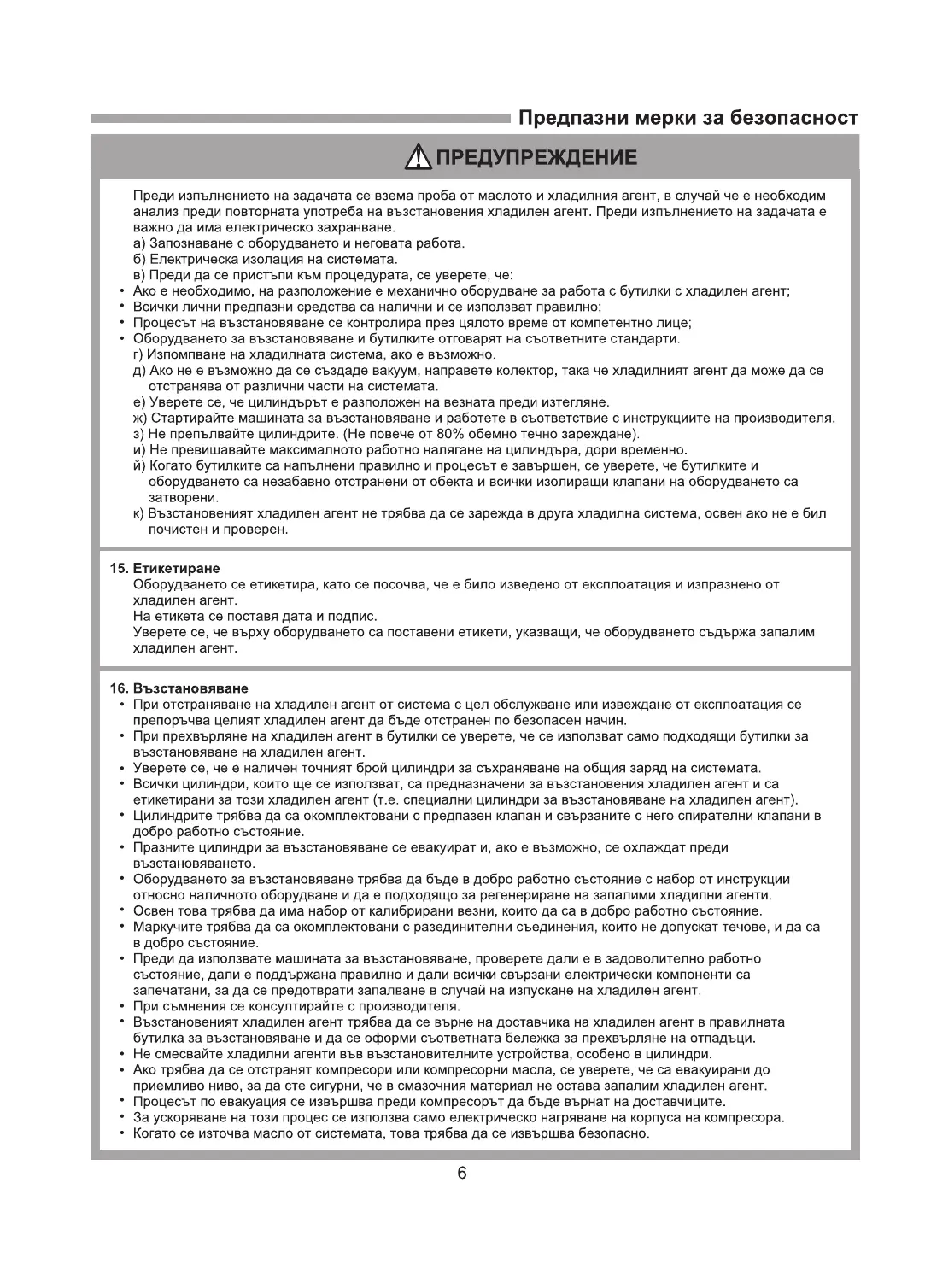 Предпазни мерки за безопасност

ПРЕДУПРЕЖДЕНИЕ

Преди изпълнението на задачата се взема проба от маслото и хладилния агент, в случай че е необходим анализ преди повторната употреба на възстановения хладилен агент. Преди изпълнението на задачата е важно да има електрическо захранване.
а) Запознаване с оборудването и неговата работа.
б) Електрическа изолация на системата.
в) Преди да се пристъпи към процедурата, се уверете, че:
• Ако е необходимо, на разположение е механично оборудване за работа с бутилки с хладилен агент;
• Всички лични предпазни средства са налични и се използват правилно;
• Процесът на възстановяване се контролира през цялото време от компетентно лице;
• Оборудването за възстановяване и бутилките отговарят на съответните стандарти.
г) Изпомпване на хладилната система, ако е възможно.
д) Ако не е възможно да се създаде вакуум, направете колектор, така че хладилният агент да може да се отстранява от различни части на системата.
е) Уверете се, че цилиндърът е разположен на везната преди изтегляне.
ж) Стартирайте машината за възстановяване и работете в съответствие с инструкциите на производителя.
з) Не препълвайте цилиндрите. (Не повече от 80% обемно течно зареждане).
и) Не превишавайте максималното работно налягане на цилиндъра, дори временно.
й) Когато бутилките са напълнени правилно и процесът е завършен, се уверете, че бутилките и оборудването са незабавно отстранени от обекта и всички изолиращи клапани на оборудването са затворени.
к) Възстановеният хладилен агент не трябва да се зарежда в друга хладилна система, освен ако не е бил почистен и проверен.

15. Етикетиране
Оборудването се етикетира, като се посочва, че е било изведено от експлоатация и изпразнено от хладилен агент.
На етикета се поставя дата и подпис.
Уверете се, че върху оборудването са поставени етикети, указващи, че оборудването съдържа запалим хладилен агент.

16. Възстановяване
• При отстраняване на хладилен агент от система с цел обслужване или извеждане от експлоатация се препоръчва целият хладилен агент да бъде отстранен по безопасен начин.
• При прехвърляне на хладилен агент в бутилки се уверете, че се използват само подходящи бутилки за възстановяване на хладилен агент.
• Уверете се, че е наличен точният брой цилиндри за съхраняване на общия заряд на системата.
• Всички цилиндри, които ще се използват, са предназначени за възстановения хладилен агент и са етикетирани за този хладилен агент (т.е. специални цилиндри за възстановяване на хладилен агент).
• Цилиндрите трябва да са окомплектовани с предпазен клапан и свързаните с него спирателни клапани в добро работно състояние.
• Празните цилиндри за възстановяване се евакуират и, ако е възможно, се охлаждат преди възстановяването.
• Оборудването за възстановяване трябва да бъде в добро работно състояние с набор от инструкции относно наличното оборудване и да е подходящо за регенериране на запалими хладилни агенти.
• Освен това трябва да има набор от калибрирани везни, които да са в добро работно състояние.
• Маркучите трябва да са окомплектовани с разединителни съединения, които не допускат течове, и да са в добро състояние.
• Преди да използвате машината за възстановяване, проверете дали е в задоволително работно състояние, дали е поддържана правилно и дали всички свързани електрически компоненти са запечатани, за да се предотврати запалване в случай на изпускане на хладилен агент.
• При съмнения се консултирайте с производителя.
• Възстановеният хладилен агент трябва да се върне на доставчика на хладилен агент в правилната бутилка за възстановяване и да се оформи съответната бележка за прехвърляне на отпадъци.
• Не смесвайте хладилни агенти във възстановителните устройства, особено в цилиндри.
• Ако трябва да се отстранят компресори или компресорни масла, се уверете, че са евакуирани до приемливо ниво, за да сте сигурни, че в смазочния материал не остава запалим хладилен агент.
• Процесът по евакуация се извършва преди компресорът да бъде върнат на доставчиците.
• За ускоряване на този процес се използва само електрическо нагряване на корпуса на компресора.
• Когато се източва масло от системата, това трябва да се извършва безопасно.

6